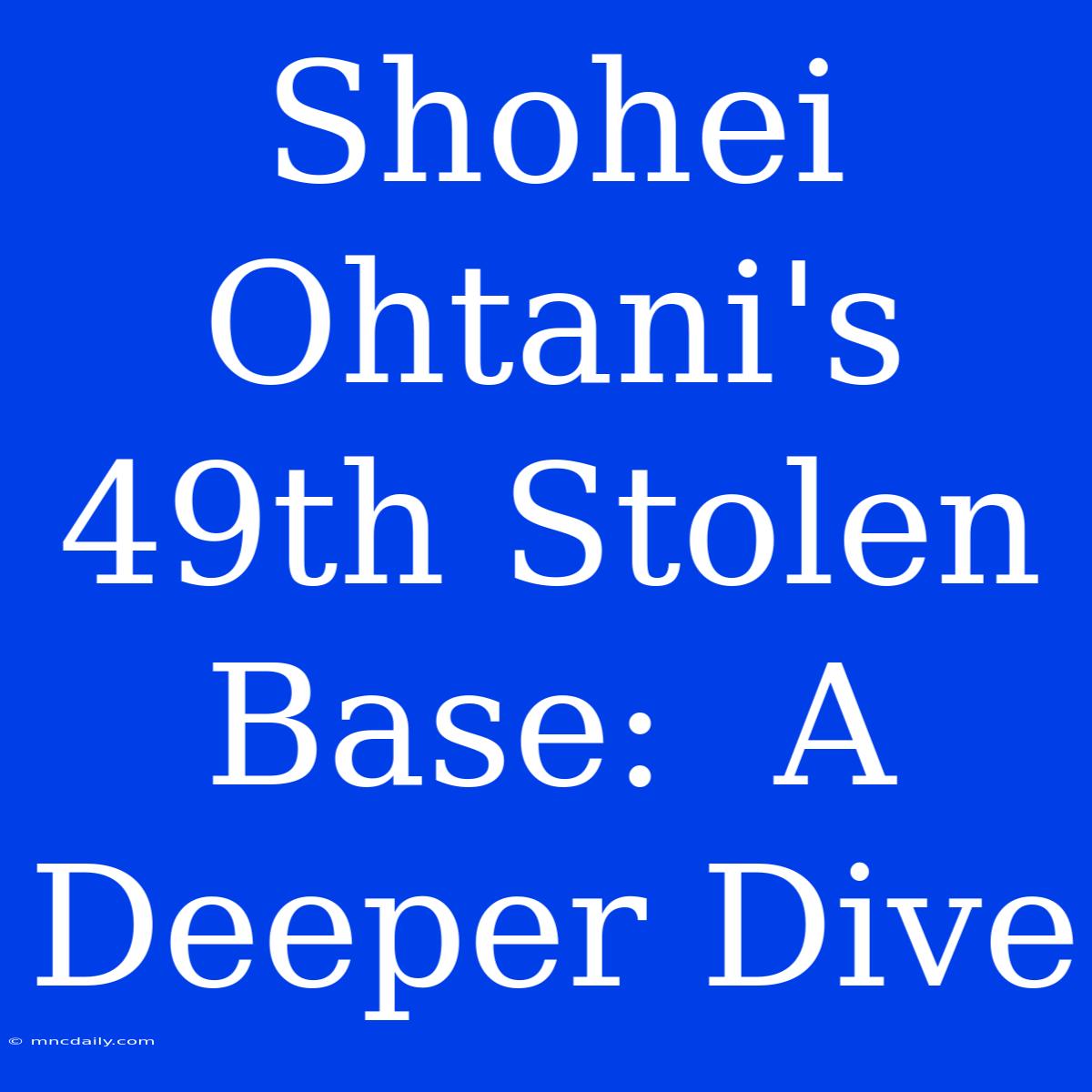 Shohei Ohtani's 49th Stolen Base:  A Deeper Dive

© mncdaily.com